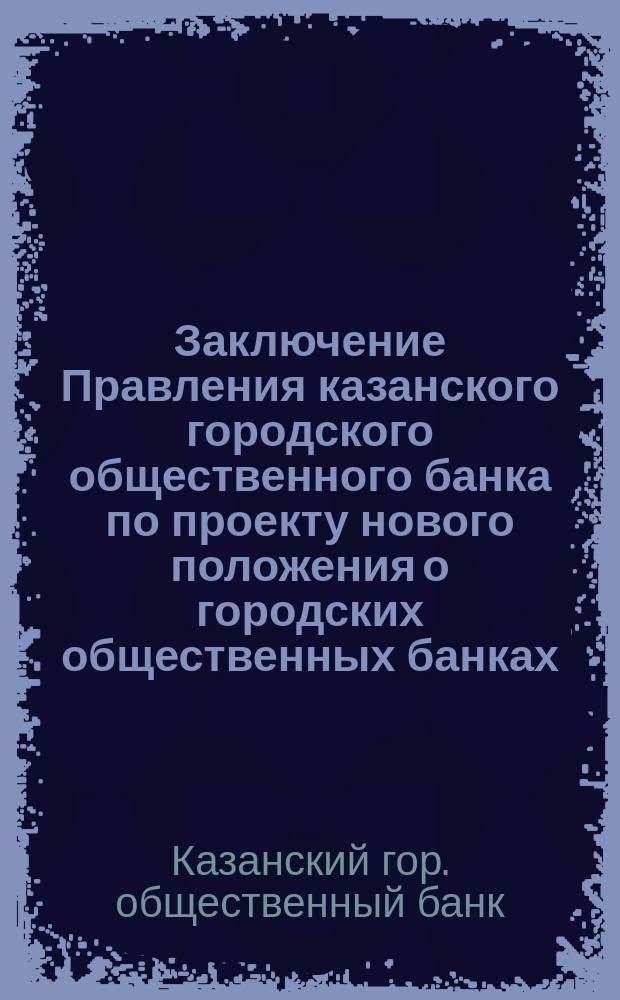 Заключение Правления казанского городского общественного банка по проекту нового положения о городских общественных банках

Казанский гор. общественный банк